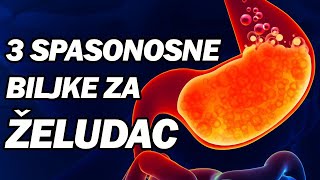 3 SPASONOSNE BILJKE ZA ŽELUDAC